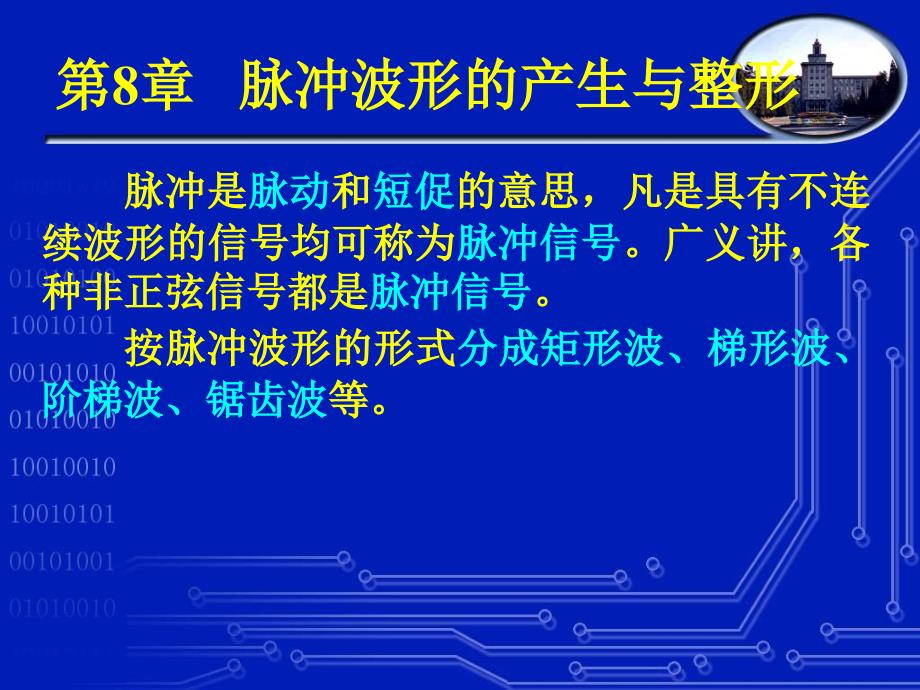 第8章　脉冲波形的产生与整形

脉冲是脉动和短促的意思，凡是具有不连续波形的信号均可称为脉冲信号。广义讲，各种非正弦信号都是脉冲信号。

按脉冲波形的形式分成矩形波、梯形波、阶梯波、锯齿波等。

10010101
00101010
01010010
10010010
10010101
00101001
01010010